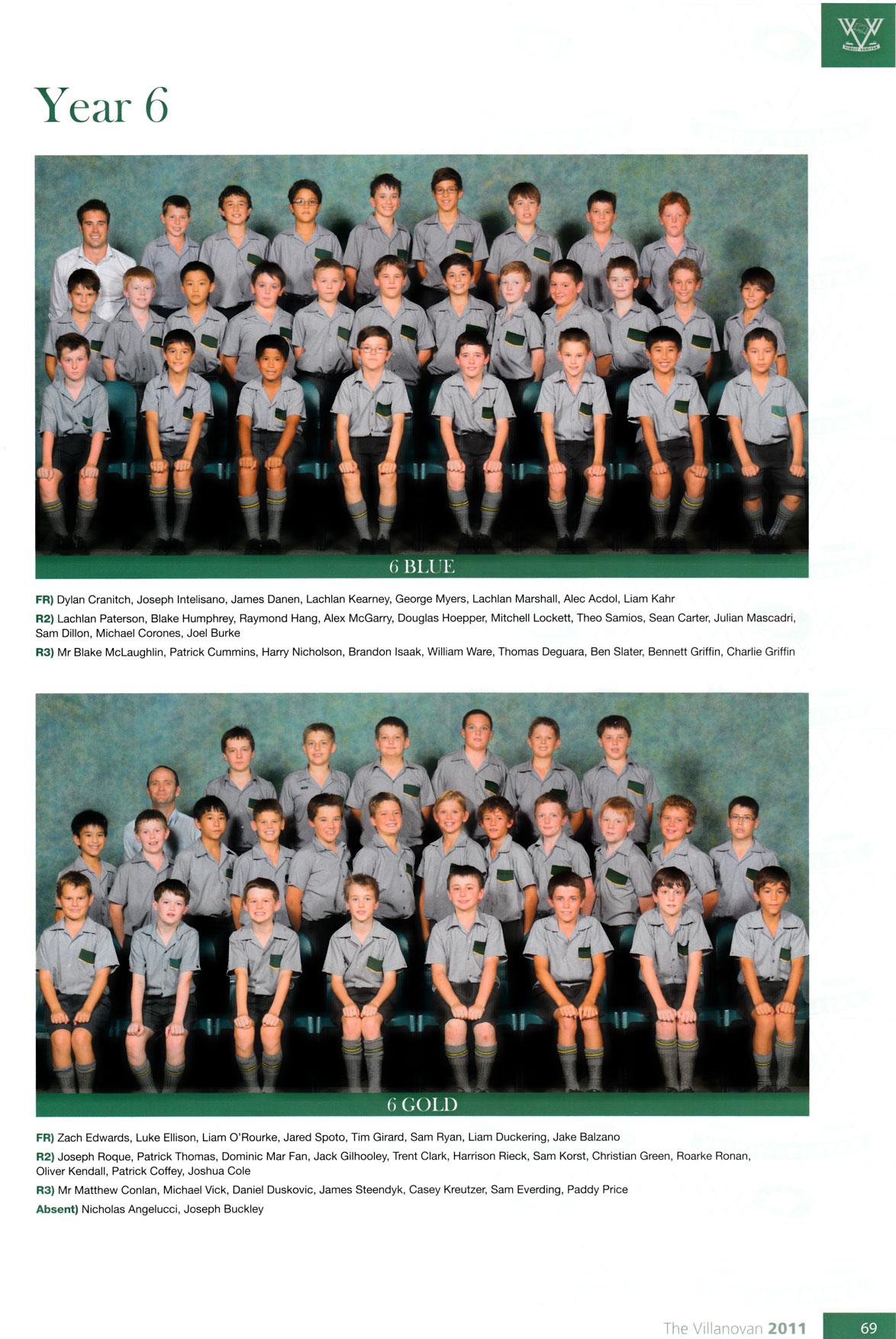 Year 6

6 BLUE

FR) Dylan Cranitch, Joseph Intelisano, James Danen, Lachlan Kearney, George Myers, Lachlan Marshall, Alec Acdol, Liam Kahr

R2) Lachlan Paterson, Blake Humphrey, Raymond Hang, Alex McGarry, Douglas Hoepper, Mitchell Lockett, Theo Samios, Sean Carter, Julian Mascadri, Sam Dillon, Michael Corones, Joel Burke

R3) Mr Blake McLaughlin, Patrick Cummins, Harry Nicholson, Brandon Isaak, William Ware, Thomas Deguara, Ben Slater, Bennett Griffin, Charlie Griffin

6 GOLD

FR) Zach Edwards, Luke Ellison, Liam O'Rourke, Jared Spoto, Tim Girard, Sam Ryan, Liam Duckering, Jake Balzano

R2) Joseph Roque, Patrick Thomas, Dominic Mar Fan, Jack Gilhooley, Trent Clark, Harrison Rieck, Sam Korst, Christian Green, Roarke Ronan, Oliver Kendall, Patrick Coffey, Joshua Cole

R3) Mr Matthew Conlan, Michael Vick, Daniel Duskovic, James Steendyk, Casey Kreutzer, Sam Everding, Paddy Price

Absent) Nicholas Angelucci, Joseph Buckley

The Villanovan 2011 69